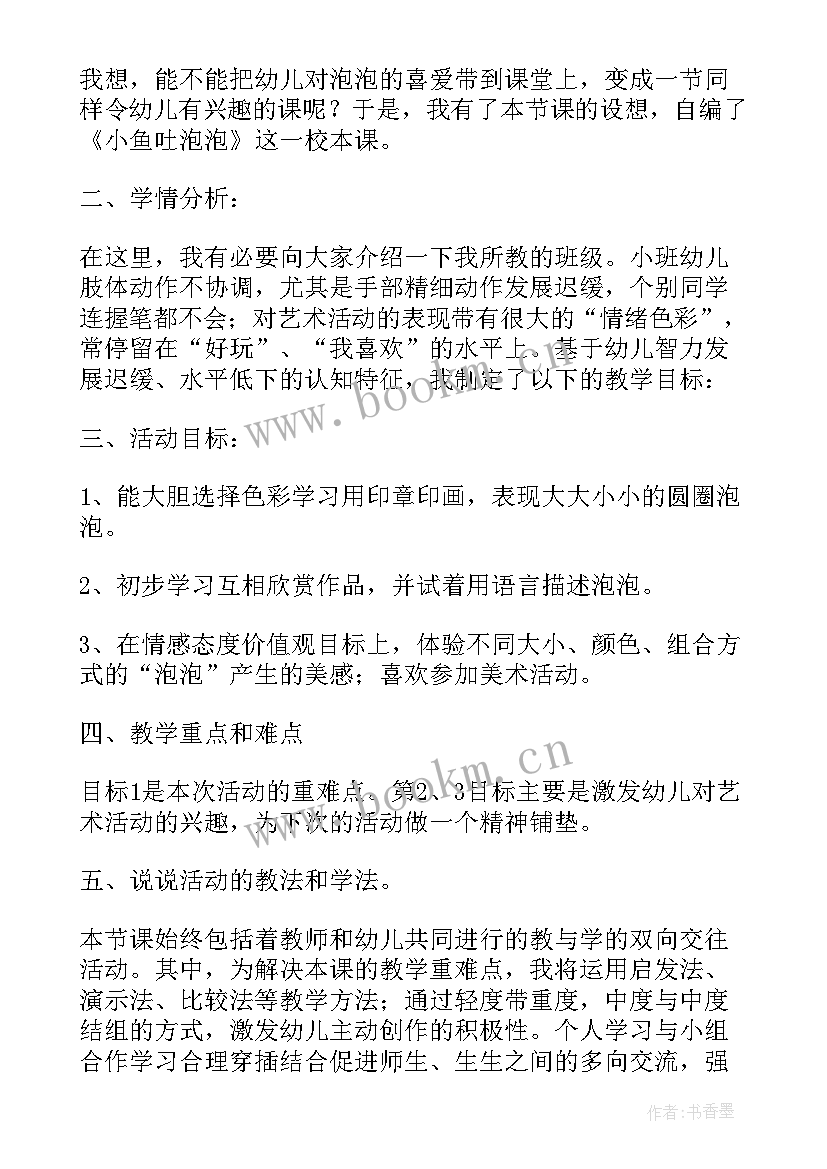 我想，能不能把幼儿对泡泡的喜爱带到课堂上，变成一节同样令幼儿有兴趣的课呢？于是，我有了本节课的设想，自编了《小鱼吐泡泡》这一校本课。

二、学情分析：

在这里，我有必要向大家介绍一下我所教的班级。小班幼儿肢体动作不协调，尤其是手部精细动作发展迟缓，个别同学连握笔都不会；对艺术活动的表现带有很大的“情绪色彩”，常停留在“好玩”、“我喜欢”的水平上。基于幼儿智力发展迟缓、水平低下的认知特征，我制定了以下的教学目标：

三、活动目标：

1、能大胆选择色彩学习用印章印画，表现大大小小的圆圈泡泡。

2、初步学习互相欣赏作品，并试着用语言描述泡泡。

3、在情感态度价值观目标上，体验不同大小、颜色、组合方式的“泡泡”产生的美感；喜欢参加美术活动。

四、教学重点和难点

目标1是本次活动的重难点，第2、3目标主要是激发幼儿对艺术活动的兴趣，为下次的活动做一个精神铺垫。

五、说说活动的教法和学法。

本节课始终包括着教师和幼儿共同进行的教与学的双向交往活动。其中，为解决本课的教学重难点，我将运用启发法、演示法、比较法等教学方法；通过轻度带重度，中度与中度结组的方式，激发幼儿主动创作的积极性。个人学习与小组合作学习合理穿插结合促进师生、生生之间的多向交流，强

www.bookm.cn

www.bookm.cn

作者：书香墨